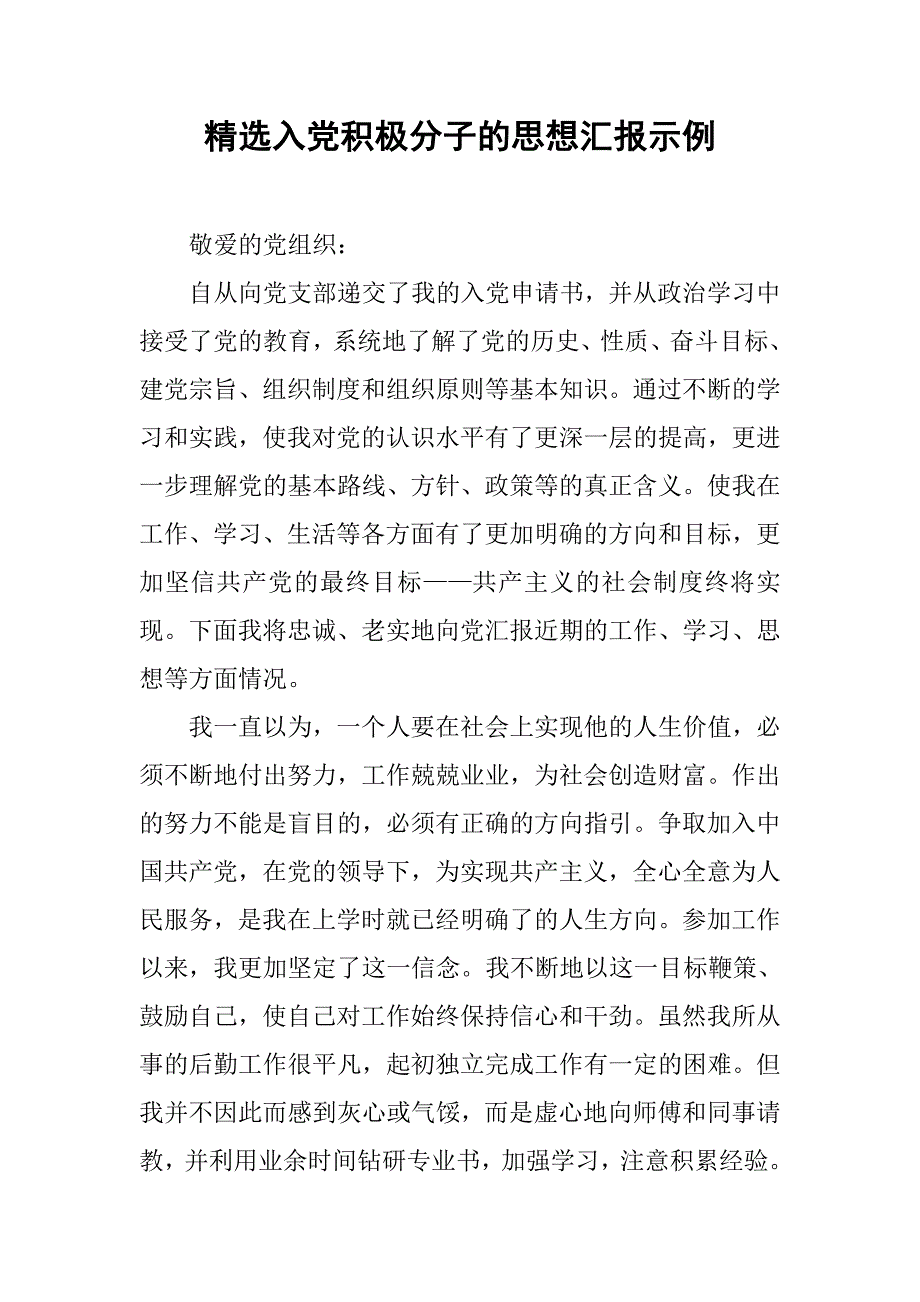 精选入党积极分子的思想汇报示例

敬爱的党组织：

自从向党支部递交了我的入党申请书，并从政治学习中接受了党的教育，系统地了解了党的历史、性质、奋斗目标、建党宗旨、组织制度和组织原则等基本知识。通过不断的学习和实践，使我对党的认识水平有了更深一层的提高，更进一步理解党的基本路线、方针、政策等的真正含义。使我在工作、学习、生活等各方面有了更加明确的方向和目标，更加坚信共产党的最终目标——共产主义的社会制度终将实现。下面我将忠诚、老实地向党汇报近期的工作、学习、思想等方面情况。

我一直以为，一个人要在社会上实现他的人生价值，必须不断地付出努力，工作兢兢业业，为社会创造财富。作出的努力不能是盲目的，必须有正确的方向指引。争取加入中国共产党，在党的领导下，为实现共产主义，全心全意为人民服务，是我在上学时就已经明确了的人生方向。参加工作以来，我更加坚定了这一信念。我不断地以这一目标鞭策、鼓励自己，使自己对工作始终保持信心和干劲。虽然我所从事的后勤工作很平凡，起初独立完成工作有一定的困难。但我并不因此而感到灰心或气馁，而是虚心地向师傅和同事请教，并利用业余时间钻研专业书，加强学习，注意积累经验。